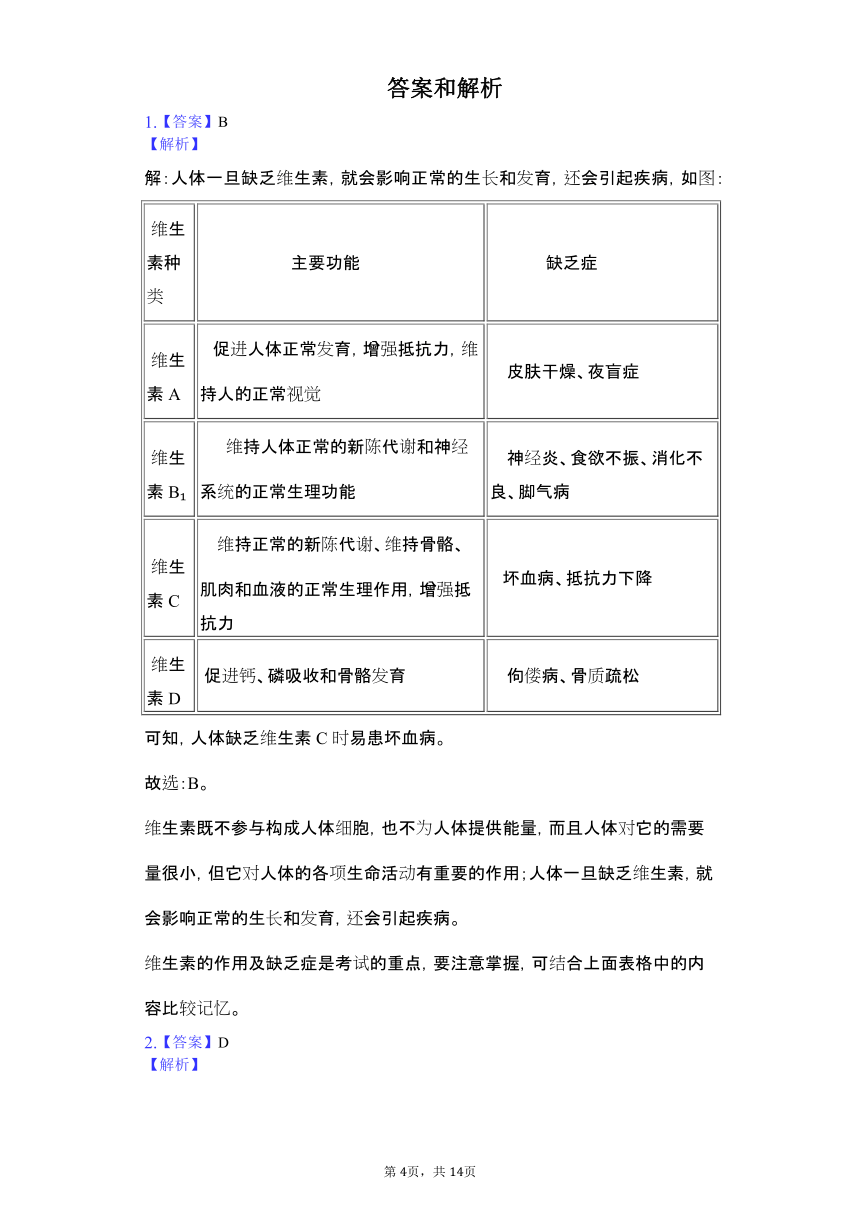 答案和解析

1.【答案】B
【解析】

解:人体一旦缺乏维生素,就会影响正常的生长和发育,还会引起疾病,如图:

| 维生素种类 | 主要功能 | 缺乏症 |
|---|---|---|
| 维生素 A | 促进人体正常发育,增强抵抗力,维持人的正常视觉 | 皮肤干燥、夜盲症 |
| 维生素 $B_1$ | 维持人体正常的新陈代谢和神经系统的正常生理功能 | 神经炎、食欲不振、消化不良、脚气病 |
| 维生素 C | 维持正常的新陈代谢、维持骨骼、肌肉和血液的正常生理作用,增强抵抗力 | 坏血病、抵抗力下降 |
| 维生素 D | 促进钙、磷吸收和骨骼发育 | 佝偻病、骨质疏松 |

可知,人体缺乏维生素 C 时易患坏血病。

故选:B。

维生素既不参与构成人体细胞,也不为人体提供能量,而且人体对它的需要量很小,但它对人体的各项生命活动有重要的作用;人体一旦缺乏维生素,就会影响正常的生长和发育,还会引起疾病。

维生素的作用及缺乏症是考试的重点,要注意掌握,可结合上面表格中的内容比较记忆。

2.【答案】D
【解析】

第 4页,共 14页